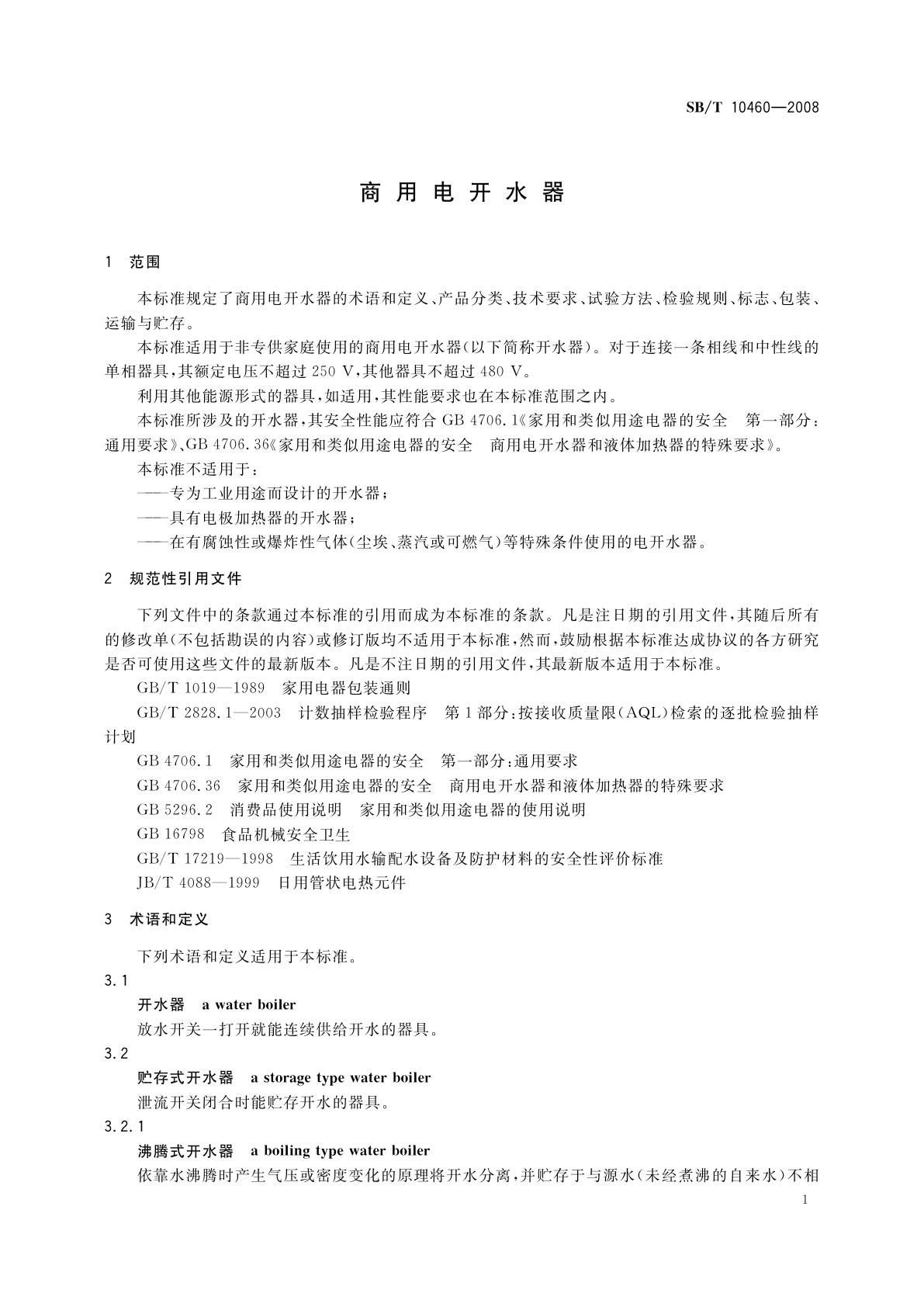 SB/T 10460—2008

商用电开水器

1 范围

本标准规定了商用电开水器的术语和定义、产品分类、技术要求、试验方法、检验规则、标志、包装、运输与贮存。

本标准适用于非专供家庭使用的商用电开水器(以下简称开水器)。对于连接一条相线和中性线的单相器具,其额定电压不超过 250 V,其他器具不超过 480 V。

利用其他能源形式的器具,如适用,其性能要求也在本标准范围之内。

本标准所涉及的开水器,其安全性能应符合 GB 4706.1《家用和类似用途电器的安全 第一部分:通用要求》、GB 4706.36《家用和类似用途电器的安全 商用电开水器和液体加热器的特殊要求》。

本标准不适用于:

——专为工业用途而设计的开水器;

——具有电极加热器的开水器;

——在有腐蚀性或爆炸性气体(尘埃、蒸汽或可燃气)等特殊条件使用的电开水器。

2 规范性引用文件

下列文件中的条款通过本标准的引用而成为本标准的条款。凡是注日期的引用文件,其随后所有的修改单(不包括勘误的内容)或修订版均不适用于本标准,然而,鼓励根据本标准达成协议的各方研究是否可使用这些文件的最新版本。凡是不注日期的引用文件,其最新版本适用于本标准。

GB/T 1019—1989 家用电器包装通则

GB/T 2828.1—2003 计数抽样检验程序 第1部分:按接收质量限(AQL)检索的逐批检验抽样计划

GB 4706.1 家用和类似用途电器的安全 第一部分:通用要求

GB 4706.36 家用和类似用途电器的安全 商用电开水器和液体加热器的特殊要求

GB 5296.2 消费品使用说明 家用和类似用途电器的使用说明

GB 16798 食品机械安全卫生

GB/T 17219—1998 生活饮用水输配水设备及防护材料的安全性评价标准

JB/T 4088—1999 日用管状电热元件

3 术语和定义

下列术语和定义适用于本标准。

3.1

开水器 a water boiler

放水开关一打开就能连续供给开水的器具。

3.2

贮存式开水器 a storage type water boiler

泄流开关闭合时能贮存开水的器具。

3.2.1

沸腾式开水器 a boiling type water boiler

依靠水沸腾时产生气压或密度变化的原理将开水分离,并贮存于与源水(未经煮沸的自来水)不相

1